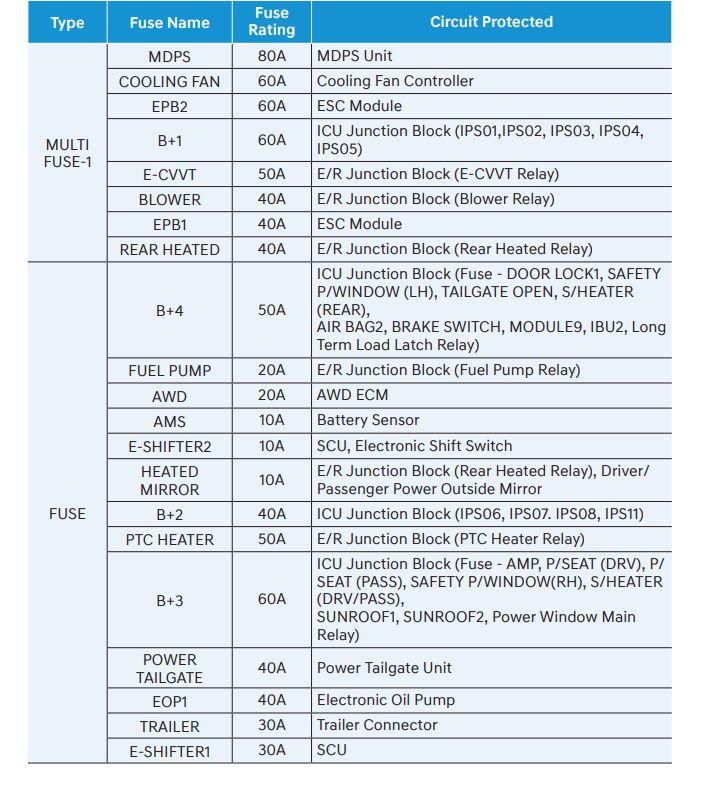 | Type | Fuse Name | Fuse Rating | Circuit Protected |
|---|---|---|---|
| MULTI FUSE-1 | MDPS | 80A | MDPS Unit |
| | COOLING FAN | 60A | Cooling Fan Controller |
| | EPB2 | 60A | ESC Module |
| | B+1 | 60A | ICU Junction Block (IPS01,IPS02, IPS03, IPS04, IPS05) |
| | E-CVVT | 50A | E/R Junction Block (E-CVVT Relay) |
| | BLOWER | 40A | E/R Junction Block (Blower Relay) |
| | EPB1 | 40A | ESC Module |
| | REAR HEATED | 40A | E/R Junction Block (Rear Heated Relay) |
| FUSE | B+4 | 50A | ICU Junction Block (Fuse - DOOR LOCK1, SAFETY P/WINDOW (LH), TAILGATE OPEN, S/HEATER (REAR), AIR BAG2, BRAKE SWITCH, MODULE9, IBU2, Long Term Load Latch Relay) |
| | FUEL PUMP | 20A | E/R Junction Block (Fuel Pump Relay) |
| | AWD | 20A | AWD ECM |
| | AMS | 10A | Battery Sensor |
| | E-SHIFTER2 | 10A | SCU, Electronic Shift Switch |
| | HEATED MIRROR | 10A | E/R Junction Block (Rear Heated Relay), Driver/ Passenger Power Outside Mirror |
| | B+2 | 40A | ICU Junction Block (IPS06, IPS07. IPS08, IPS11) |
| | PTC HEATER | 50A | E/R Junction Block (PTC Heater Relay) |
| | B+3 | 60A | ICU Junction Block (Fuse - AMP, P/SEAT (DRV), P/ SEAT (PASS), SAFETY P/WINDOW(RH), S/HEATER (DRV/PASS), SUNROOF1, SUNROOF2, Power Window Main Relay) |
| | POWER TAILGATE | 40A | Power Tailgate Unit |
| | EOP1 | 40A | Electronic Oil Pump |
| | TRAILER | 30A | Trailer Connector |
| | E-SHIFTER1 | 30A | SCU |